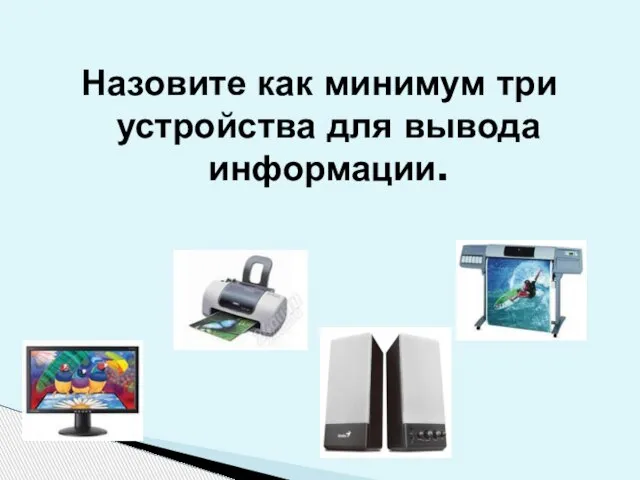 Назовите как минимум три устройства для вывода информации.